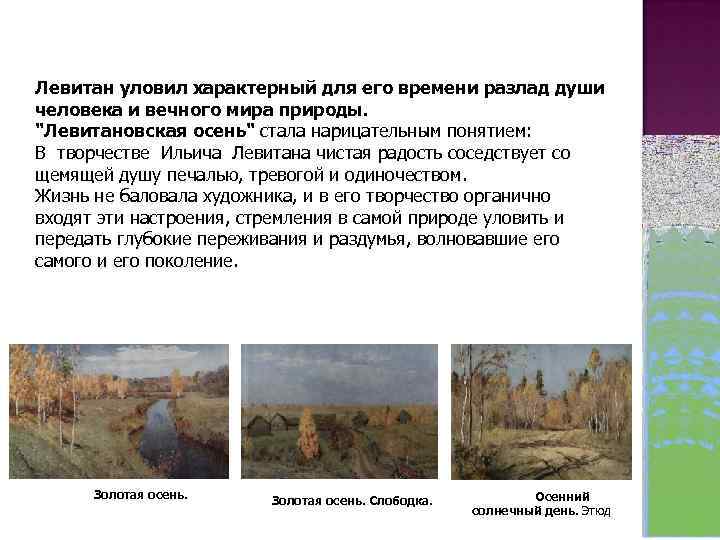 Левитан уловил характерный для его времени разлад души человека и вечного мира природы.
"Левитановская осень" стала нарицательным понятием:
В творчестве Ильича Левитана чистая радость соседствует со щемящей душу печалью, тревогой и одиночеством.
Жизнь не баловала художника, и в его творчество органично входят эти настроения, стремления в самой природе уловить и передать глубокие переживания и раздумья, волновавшие его самого и его поколение.

Золотая осень.

Золотая осень. Слободка.

Осенний солнечный день. Этюд